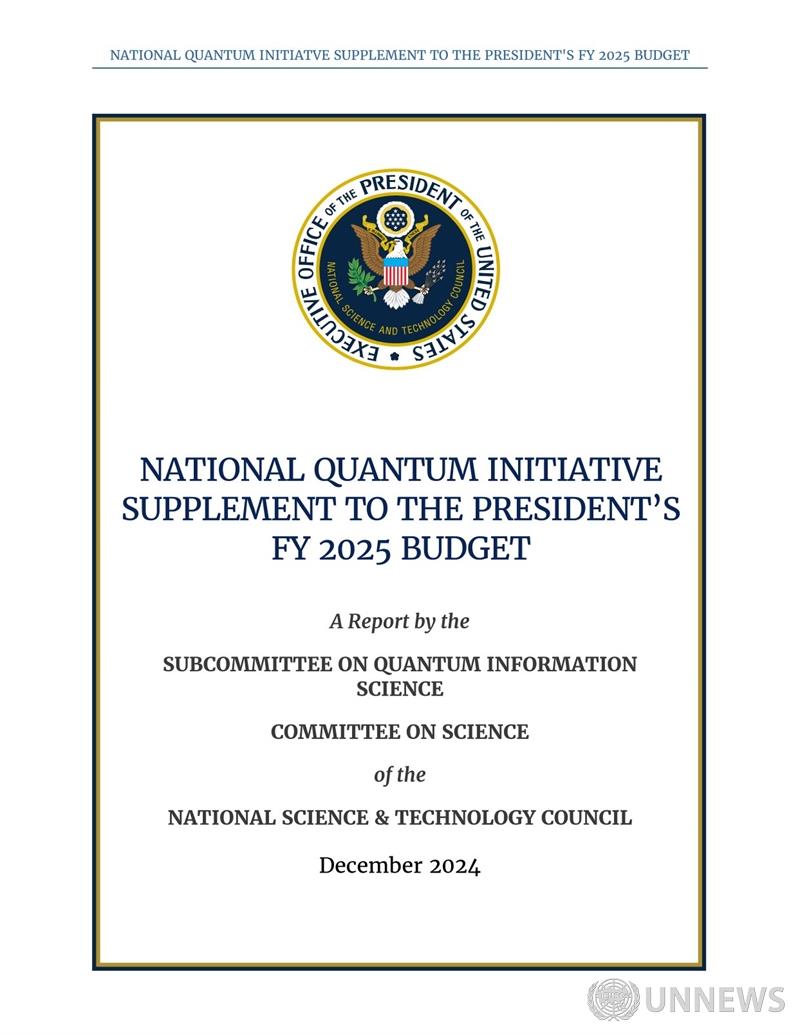 NATIONAL QUANTUM INITIATVE SUPPLEMENT TO THE PRESIDENT'S FY 2025 BUDGET

EXECUTIVE OFFICE OF THE PRESIDENT OF THE UNITED STATES
NATIONAL SCIENCE AND TECHNOLOGY COUNCIL

NATIONAL QUANTUM INITIATIVE SUPPLEMENT TO THE PRESIDENT'S FY 2025 BUDGET

A Report by the

SUBCOMMITTEE ON QUANTUM INFORMATION SCIENCE

COMMITTEE ON SCIENCE

of the

NATIONAL SCIENCE & TECHNOLOGY COUNCIL

December 2024

UNNEWS